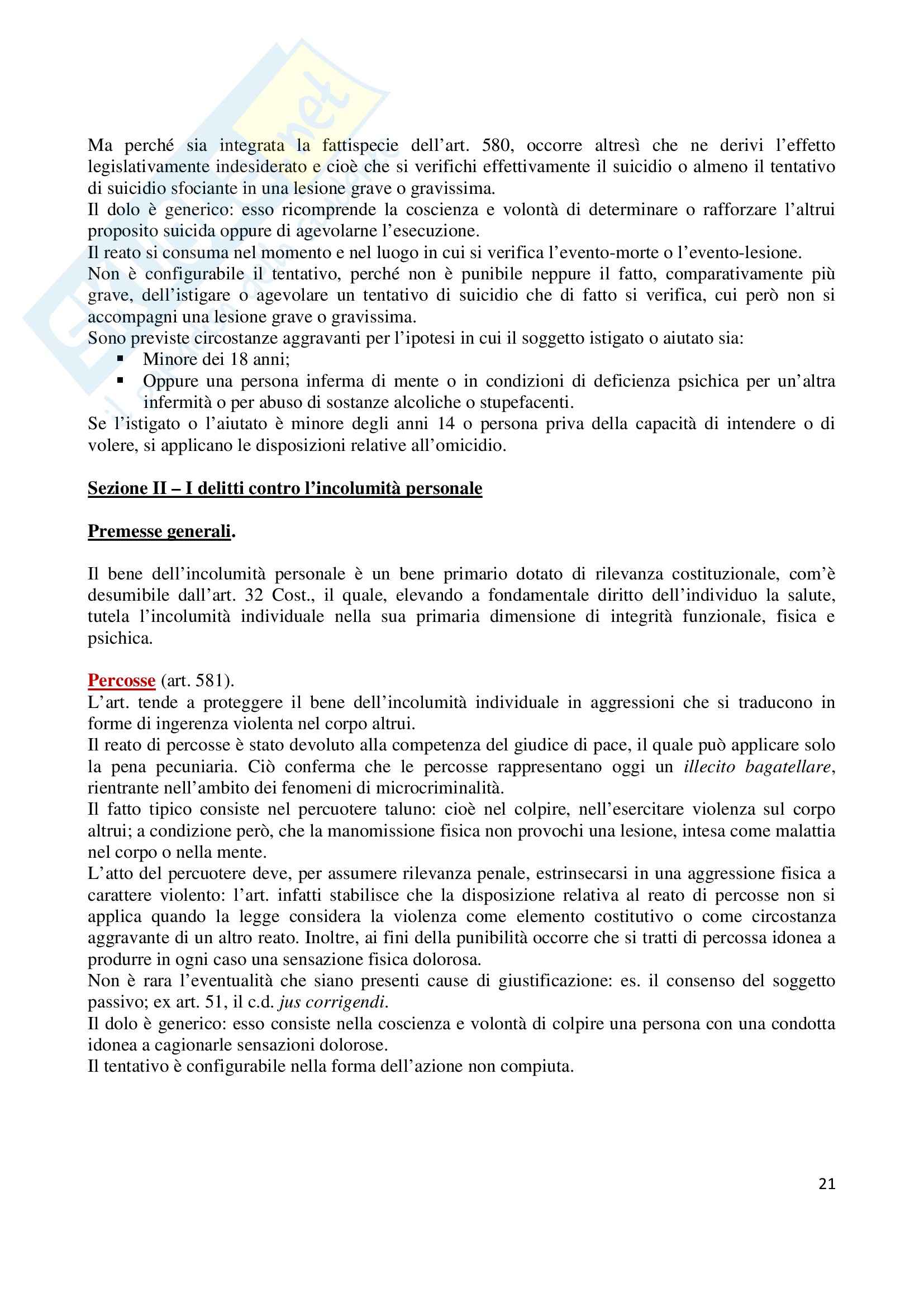 Ma perché sia integrata la fattispecie dell'art. 580, occorre altresì che ne derivi l'effetto legislativamente indesiderato e cioè che si verifichi effettivamente il suicidio o almeno il tentativo di suicidio sfociante in una lesione grave o gravissima.
Il dolo è generico: esso ricomprende la coscienza e volontà di determinare o rafforzare l'altrui proposito suicida oppure di agevolarne l'esecuzione.
Il reato si consuma nel momento e nel luogo in cui si verifica l'evento-morte o l'evento-lesione.
Non è configurabile il tentativo, perché non è punibile neppure il fatto, comparativamente più grave, dell'istigare o agevolare un tentativo di suicidio che di fatto si verifica, cui però non si accompagni una lesione grave o gravissima.
Sono previste circostanze aggravanti per l'ipotesi in cui il soggetto istigato o aiutato sia:
▪ Minore dei 18 anni;
▪ Oppure una persona inferma di mente o in condizioni di deficienza psichica per un'altra infermità o per abuso di sostanze alcoliche o stupefacenti.
Se l'istigato o l'aiutato è minore degli anni 14 o persona priva della capacità di intendere o di volere, si applicano le disposizioni relative all'omicidio.

Sezione II – I delitti contro l'incolumità personale

Premesse generali.

Il bene dell'incolumità personale è un bene primario dotato di rilevanza costituzionale, com'è desumibile dall'art. 32 Cost., il quale, elevando a fondamentale diritto dell'individuo la salute, tutela l'incolumità individuale nella sua primaria dimensione di integrità funzionale, fisica e psichica.

Percosse (art. 581).
L'art. tende a proteggere il bene dell'incolumità individuale in aggressioni che si traducono in forme di ingerenza violenta nel corpo altrui.
Il reato di percosse è stato devoluto alla competenza del giudice di pace, il quale può applicare solo la pena pecuniaria. Ciò conferma che le percosse rappresentano oggi un illecito bagatellare, rientrante nell'ambito dei fenomeni di microcriminalità.
Il fatto tipico consiste nel percuotere taluno: cioè nel colpire, nell'esercitare violenza sul corpo altrui; a condizione però, che la manomissione fisica non provochi una lesione, intesa come malattia nel corpo o nella mente.
L'atto del percuotere deve, per assumere rilevanza penale, estrinsecarsi in una aggressione fisica a carattere violento: l'art. infatti stabilisce che la disposizione relativa al reato di percosse non si applica quando la legge considera la violenza come elemento costitutivo o come circostanza aggravante di un altro reato. Inoltre, ai fini della punibilità occorre che si tratti di percossa idonea a produrre in ogni caso una sensazione fisica dolorosa.
Non è rara l'eventualità che siano presenti cause di giustificazione: es. il consenso del soggetto passivo; ex art. 51, il c.d. jus corrigendi.
Il dolo è generico: esso consiste nella coscienza e volontà di colpire una persona con una condotta idonea a cagionarle sensazioni dolorose.
Il tentativo è configurabile nella forma dell'azione non compiuta.

21